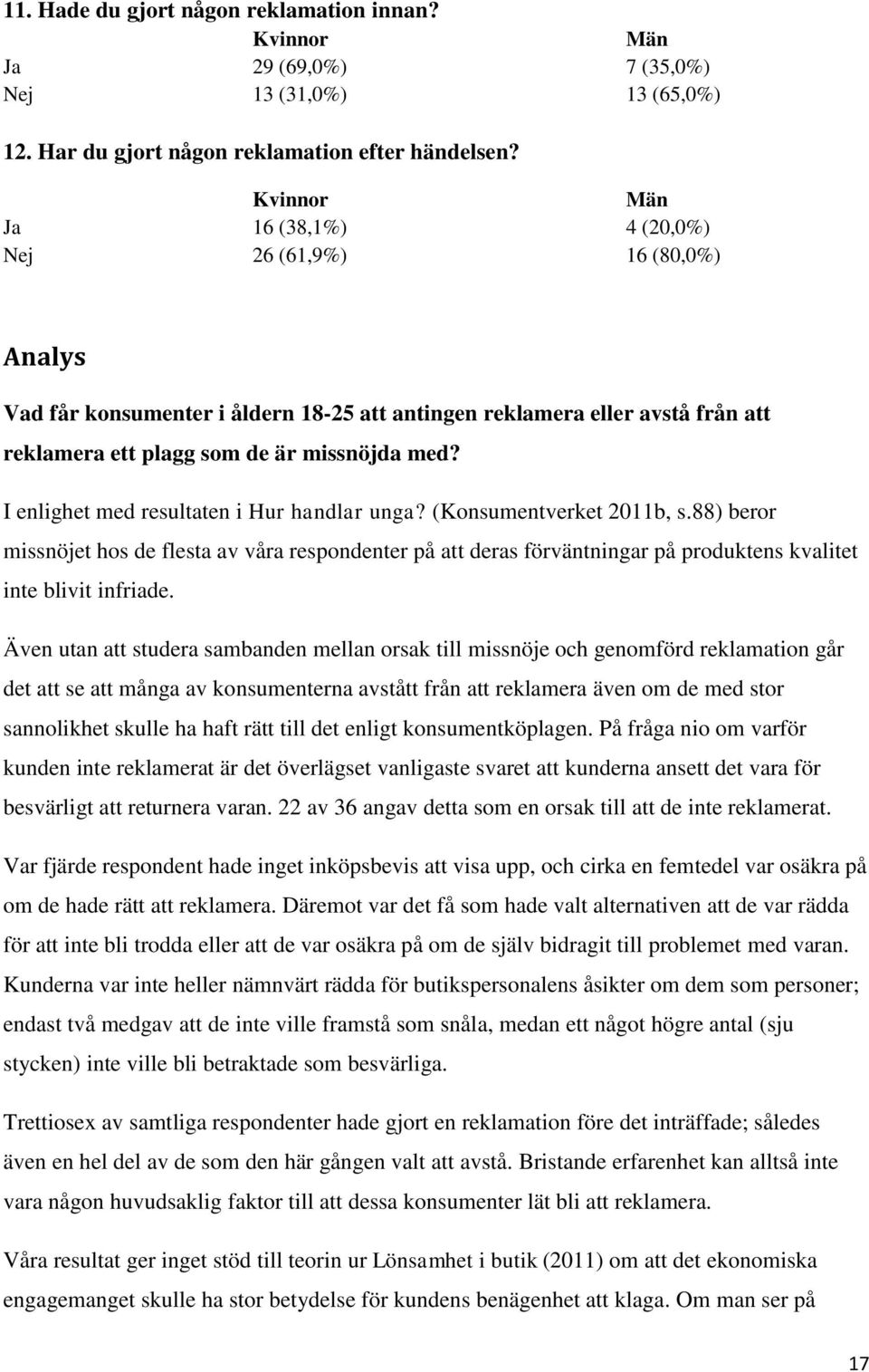 11. Hade du gjort någon reklamation innan?

| | Kvinnor | Män |
|---|---|---|
| Ja | 29 (69,0%) | 7 (35,0%) |
| Nej | 13 (31,0%) | 13 (65,0%) |

12. Har du gjort någon reklamation efter händelsen?

| | Kvinnor | Män |
|---|---|---|
| Ja | 16 (38,1%) | 4 (20,0%) |
| Nej | 26 (61,9%) | 16 (80,0%) |

Analys

Vad får konsumenter i åldern 18-25 att antingen reklamera eller avstå från att reklamera ett plagg som de är missnöjda med?

I enlighet med resultaten i Hur handlar unga? (Konsumentverket 2011b, s.88) beror missnöjet hos de flesta av våra respondenter på att deras förväntningar på produktens kvalitet inte blivit infriade.

Även utan att studera sambanden mellan orsak till missnöje och genomförd reklamation går det att se att många av konsumenterna avstått från att reklamera även om de med stor sannolikhet skulle ha haft rätt till det enligt konsumentköplagen. På fråga nio om varför kunden inte reklamerat är det överlägset vanligaste svaret att kunderna ansett det vara för besvärligt att returnera varan. 22 av 36 angav detta som en orsak till att de inte reklamerat.

Var fjärde respondent hade inget inköpsbevis att visa upp, och cirka en femtedel var osäkra på om de hade rätt att reklamera. Däremot var det få som hade valt alternativen att de var rädda för att inte bli trodda eller att de var osäkra på om de själv bidragit till problemet med varan. Kunderna var inte heller nämnvärt rädda för butikspersonalens åsikter om dem som personer; endast två medgav att de inte ville framstå som snåla, medan ett något högre antal (sju stycken) inte ville bli betraktade som besvärliga.

Trettiosex av samtliga respondenter hade gjort en reklamation före det inträffade; således även en hel del av de som den här gången valt att avstå. Bristande erfarenhet kan alltså inte vara någon huvudsaklig faktor till att dessa konsumenter lät bli att reklamera.

Våra resultat ger inget stöd till teorin ur Lönsamhet i butik (2011) om att det ekonomiska engagemanget skulle ha stor betydelse för kundens benägenhet att klaga. Om man ser på

17